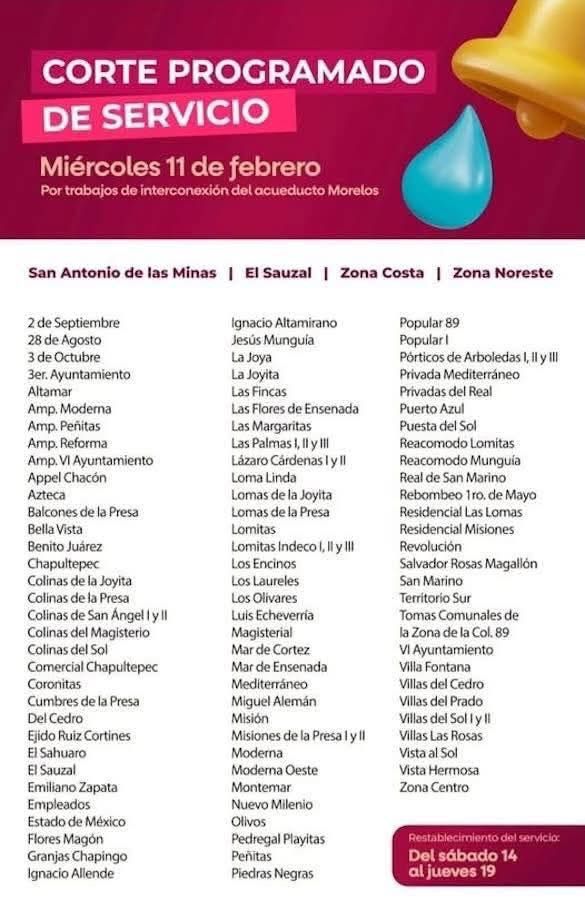 CORTE PROGRAMADO
DE SERVICIO

Miércoles 11 de febrero
Por trabajos de interconexión del acueducto Morelos

San Antonio de las Minas | El Sauzal | Zona Costa | Zona Noreste

2 de Septiembre
28 de Agosto
3 de Octubre
3er. Ayuntamiento
Altamar
Amp. Moderna
Amp. Peñitas
Amp. Reforma
Amp. VI Ayuntamiento
Appel Chacón
Azteca
Balcones de la Presa
Bella Vista
Benito Juárez
Chapultepec
Colinas de la Joyita
Colinas de la Presa
Colinas de San Ángel I y II
Colinas del Magisterio
Colinas del Sol
Comercial Chapultepec
Coronitas
Cumbres de la Presa
Del Cedro
Ejido Ruiz Cortines
El Sahuaro
El Sauzal
Emiliano Zapata
Empleados
Estado de México
Flores Magón
Granjas Chapingo
Ignacio Allende

Ignacio Altamirano
Jesús Munguía
La Joya
La Joyita
Las Fincas
Las Flores de Ensenada
Las Margaritas
Las Palmas I, II y III
Lázaro Cárdenas I y II
Loma Linda
Lomas de la Joyita
Lomas de la Presa
Lomitas
Lomitas Indeco I, II y III
Los Encinos
Los Laureles
Los Olivares
Luis Echeverría
Magisterial
Mar de Cortez
Mar de Ensenada
Mediterráneo
Miguel Alemán
Misión
Misiones de la Presa I y II
Moderna
Moderna Oeste
Montemar
Nuevo Milenio
Olivos
Pedregal Playitas
Peñitas
Piedras Negras

Popular 89
Popular I
Pórticos de Arboledas I, II y III
Privada Mediterráneo
Privadas del Real
Puerto Azul
Puesta del Sol
Reacomodo Lomitas
Reacomodo Munguía
Real de San Marino
Rebombeo 1ro. de Mayo
Residencial Las Lomas
Residencial Misiones
Revolución
Salvador Rosas Magallón
San Marino
Territorio Sur
Tomas Comunales de la Zona de la Col. 89
VI Ayuntamiento
Villa Fontana
Villas del Cedro
Villas del Prado
Villas del Sol I y II
Villas Las Rosas
Vista al Sol
Vista Hermosa
Zona Centro

Restablecimiento del servicio:
Del sábado 14
al jueves 19